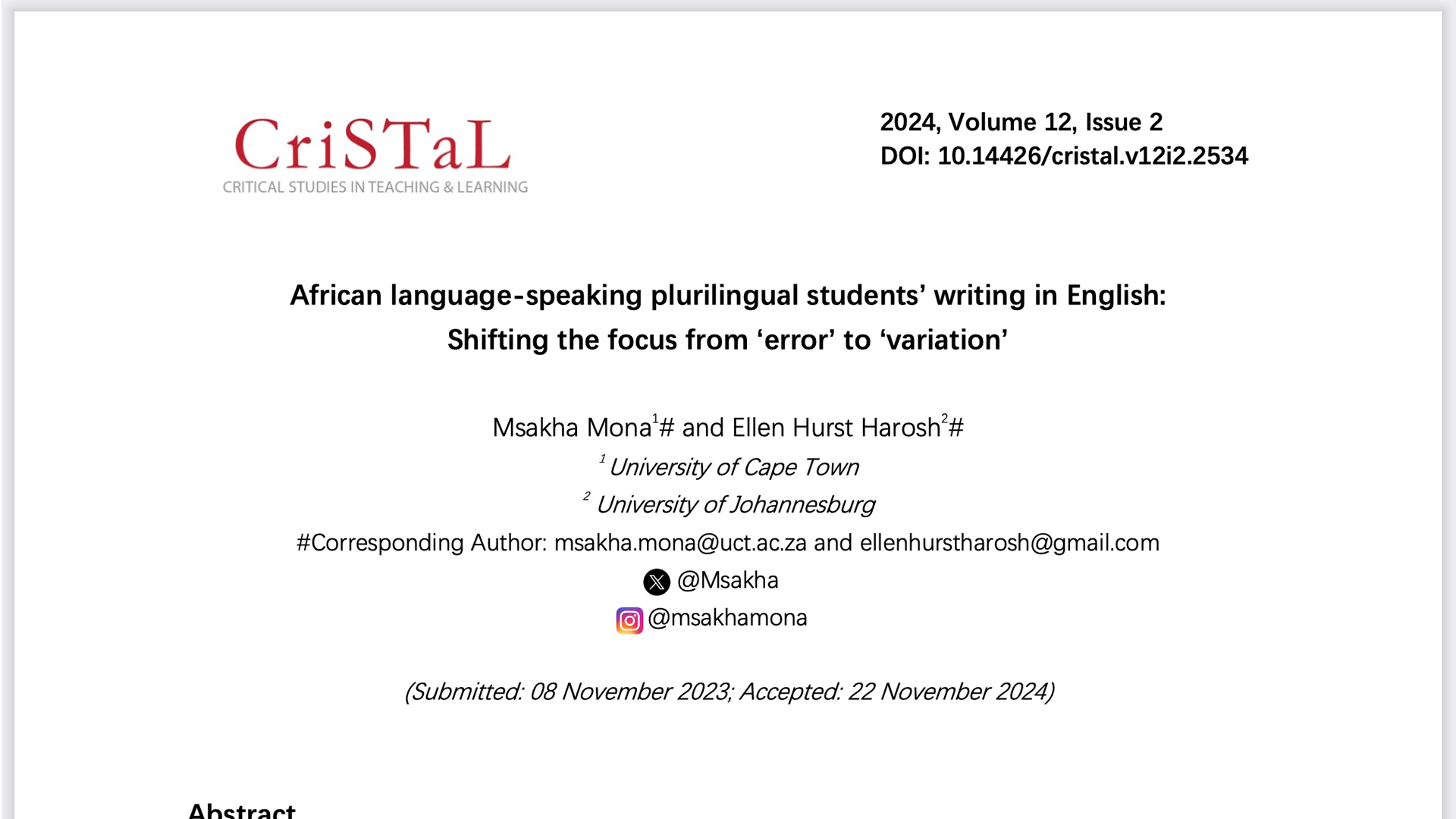 CriSTaL
CRITICAL STUDIES IN TEACHING & LEARNING

2024, Volume 12, Issue 2
DOI: 10.14426/cristal.v12i2.2534

African language-speaking plurilingual students' writing in English: Shifting the focus from 'error' to 'variation'

Msakha Mona$^1$# and Ellen Hurst Harosh$^2$#
$^1$ University of Cape Town
$^2$ University of Johannesburg
#Corresponding Author: msakha.mona@uct.ac.za and ellenhurstharosh@gmail.com
@Msakha
@msakhamona

(Submitted: 08 November 2023; Accepted: 22 November 2024)

Abstract